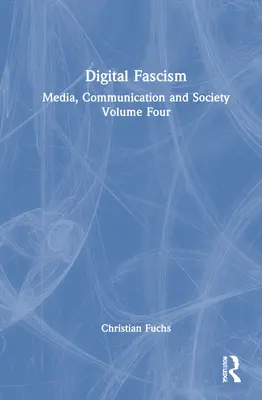 Digital Fascism
Media, Communication and Society
Volume Four

Christian Fuchs

ROUTLEDGE